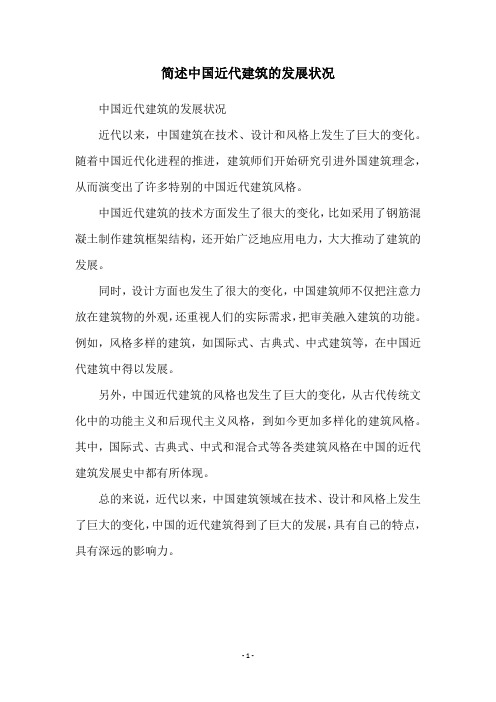 简述中国近代建筑的发展状况

中国近代建筑的发展状况

近代以来，中国建筑在技术、设计和风格上发生了巨大的变化。随着中国近代化进程的推进，建筑师们开始研究引进外国建筑理念，从而演变出了许多特别的中国近代建筑风格。

中国近代建筑的技术方面发生了很大的变化，比如采用了钢筋混凝土制作建筑框架结构，还开始广泛地应用电力，大大推动了建筑的发展。

同时，设计方面也发生了很大的变化，中国建筑师不仅把注意力放在建筑物的外观，还重视人们的实际需求，把审美融入建筑的功能。例如，风格多样的建筑，如国际式、古典式、中式建筑等，在中国近代建筑中得以发展。

另外，中国近代建筑的风格也发生了巨大的变化，从古代传统文化中的功能主义和后现代主义风格，到如今更加多样化的建筑风格。其中，国际式、古典式、中式和混合式等各类建筑风格在中国的近代建筑发展史中都有所体现。

总的来说，近代以来，中国建筑领域在技术、设计和风格上发生了巨大的变化，中国的近代建筑得到了巨大的发展，具有自己的特点，具有深远的影响力。

- 1 -